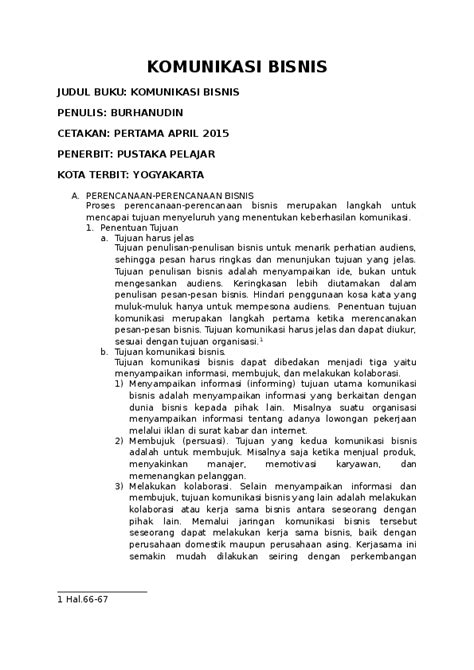 KOMUNIKASI BISNIS

JUDUL BUKU: KOMUNIKASI BISNIS

PENULIS: BURHANUDIN

CETAKAN: PERTAMA APRIL 2015

PENERBIT: PUSTAKA PELAJAR

KOTA TERBIT: YOGYAKARTA

A. PERENCANAAN-PERENCANAAN BISNIS
Proses perencanaan-perencanaan bisnis merupakan langkah untuk mencapai tujuan menyeluruh yang menentukan keberhasilan komunikasi.
1. Penentuan Tujuan
a. Tujuan harus jelas
Tujuan penulisan-penulisan bisnis untuk menarik perhatian audiens, sehingga pesan harus ringkas dan menunjukan tujuan yang jelas. Tujuan penulisan bisnis adalah menyampaikan ide, bukan untuk mengesankan audiens. Keringkasan lebih diutamakan dalam penulisan pesan-pesan bisnis. Hindari penggunaan kosa kata yang muluk-muluk hanya untuk mempesona audiens. Penentuan tujuan komunikasi merupakan langkah pertama ketika merencanakan pesan-pesan bisnis. Tujuan komunikasi harus jelas dan dapat diukur, sesuai dengan tujuan organisasi.$^1$
b. Tujuan komunikasi bisnis.
Tujuan komunikasi bisnis dapat dibedakan menjadi tiga yaitu menyampaikan informasi, membujuk, dan melakukan kolaborasi.
1) Menyampaikan informasi (informing) tujuan utama komunikasi bisnis adalah menyampaikan informasi yang berkaitan dengan dunia bisnis kepada pihak lain. Misalnya suatu organisasi menyampaikan informasi tentang adanya lowongan pekerjaan melalui iklan di surat kabar dan internet.
2) Membujuk (persuasi). Tujuan yang kedua komunikasi bisnis adalah untuk membujuk. Misalnya saja ketika menjual produk, menyakinkan manajer, memotivasi karyawan, dan memenangkan pelanggan.
3) Melakukan kolaborasi. Selain menyampaikan informasi dan membujuk, tujuan komunikasi bisnis yang lain adalah melakukan kolaborasi atau kerja sama bisnis antara seseorang dengan pihak lain. Memalui jaringan komunikasi bisnis tersebut seseorang dapat melakukan kerja sama bisnis, baik dengan perusahaan domestik maupun perusahaan asing. Kerjasama ini semakin mudah dilakukan seiring dengan perkembangan

1 Hal.66-67